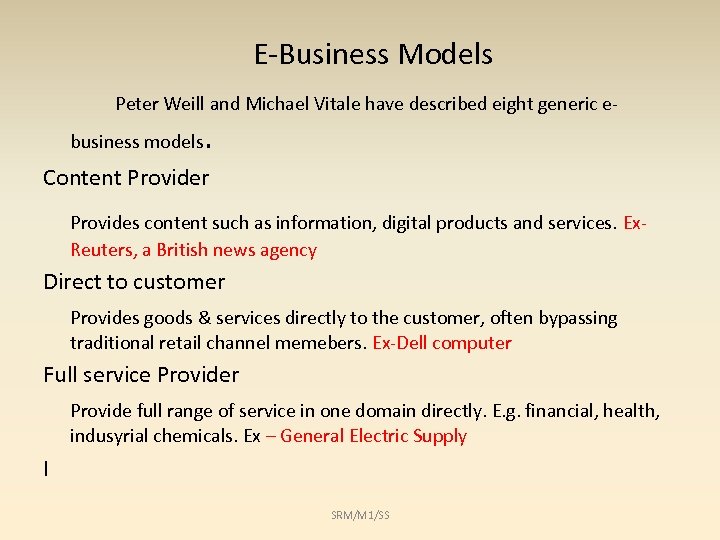 E-Business Models

Peter Weill and Michael Vitale have described eight generic e-business models.

Content Provider

Provides content such as information, digital products and services. Ex-Reuters, a British news agency

Direct to customer

Provides goods & services directly to the customer, often bypassing traditional retail channel memebers. Ex-Dell computer

Full service Provider

Provide full range of service in one domain directly. E.g. financial, health, indusyrial chemicals. Ex – General Electric Supply

I

SRM/M1/SS